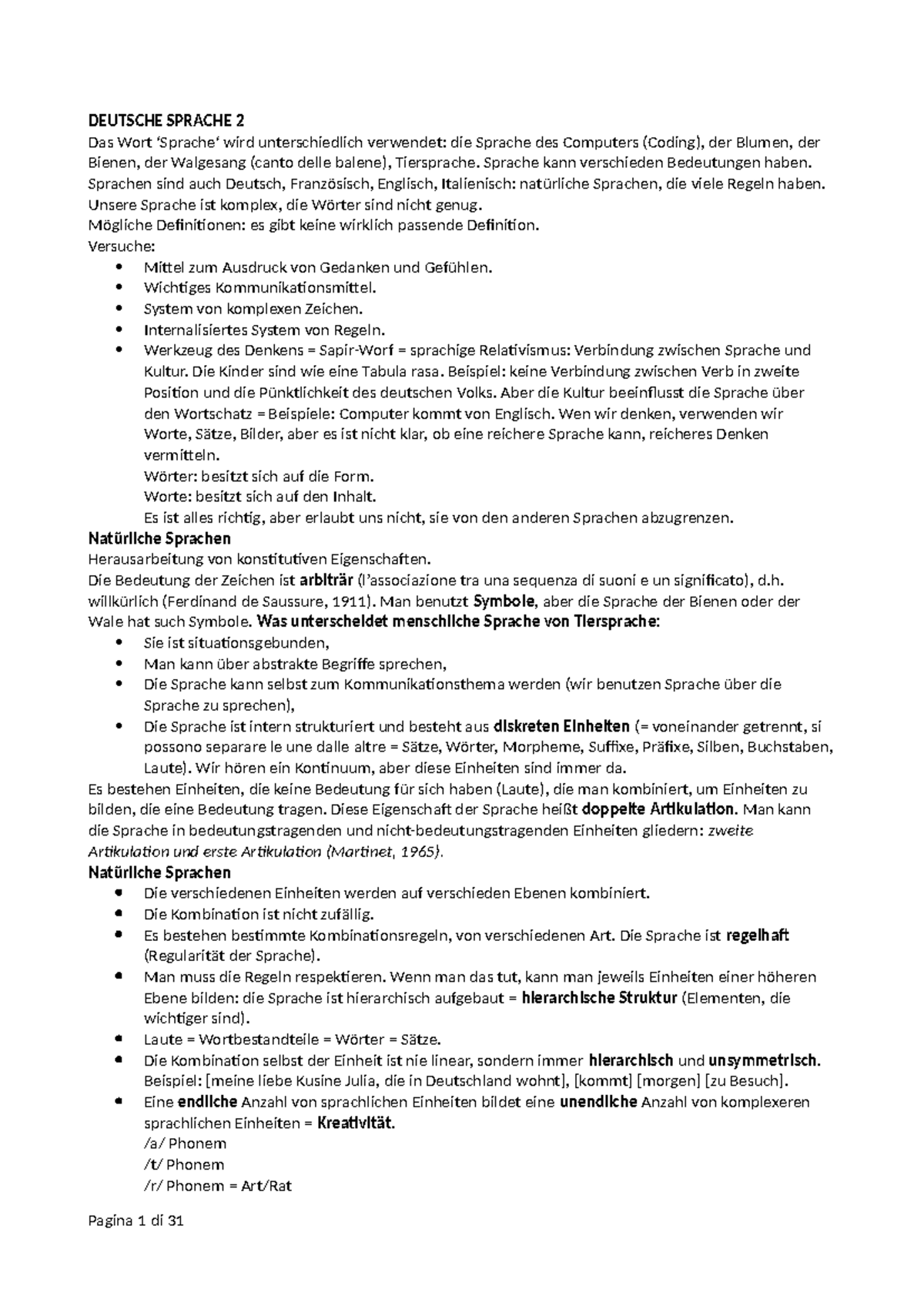 DEUTSCHE SPRACHE 2

Das Wort 'Sprache' wird unterschiedlich verwendet: die Sprache des Computers (Coding), der Blumen, der Bienen, der Walgesang (canto delle balene), Tiersprache. Sprache kann verschieden Bedeutungen haben. Sprachen sind auch Deutsch, Französisch, Englisch, Italienisch: natürliche Sprachen, die viele Regeln haben. Unsere Sprache ist komplex, die Wörter sind nicht genug.

Mögliche Definitionen: es gibt keine wirklich passende Definition.

Versuche:

• Mittel zum Ausdruck von Gedanken und Gefühlen.
• Wichtiges Kommunikationsmittel.
• System von komplexen Zeichen.
• Internalisiertes System von Regeln.
• Werkzeug des Denkens = Sapir-Worf = sprachige Relativismus: Verbindung zwischen Sprache und Kultur. Die Kinder sind wie eine Tabula rasa. Beispiel: keine Verbindung zwischen Verb in zweite Position und die Pünktlichkeit des deutschen Volks. Aber die Kultur beeinflusst die Sprache über den Wortschatz = Beispiele: Computer kommt von Englisch. Wen wir denken, verwenden wir Worte, Sätze, Bilder, aber es ist nicht klar, ob eine reichere Sprache kann, reicheres Denken vermitteln.

Wörter: besitzt sich auf die Form.
Worte: besitzt sich auf den Inhalt.
Es ist alles richtig, aber erlaubt uns nicht, sie von den anderen Sprachen abzugrenzen.

Natürliche Sprachen

Herausarbeitung von konstitutiven Eigenschaften.

Die Bedeutung der Zeichen ist arbiträr (l'associazione tra una sequenza di suoni e un significato), d.h. willkürlich (Ferdinand de Saussure, 1911). Man benutzt Symbole, aber die Sprache der Bienen oder der Wale hat such Symbole. Was unterscheidet menschliche Sprache von Tiersprache:

• Sie ist situationsgebunden,
• Man kann über abstrakte Begriffe sprechen,
• Die Sprache kann selbst zum Kommunikationsthema werden (wir benutzen Sprache über die Sprache zu sprechen),
• Die Sprache ist intern strukturiert und besteht aus diskreten Einheiten (= voneinander getrennt, si possono separare le une dalle altre = Sätze, Wörter, Morpheme, Suffixe, Präfixe, Silben, Buchstaben, Laute). Wir hören ein Kontinuum, aber diese Einheiten sind immer da.

Es bestehen Einheiten, die keine Bedeutung für sich haben (Laute), die man kombiniert, um Einheiten zu bilden, die eine Bedeutung tragen. Diese Eigenschaft der Sprache heißt doppelte Artikulation. Man kann die Sprache in bedeutungstragenden und nicht-bedeutungstragenden Einheiten gliedern: zweite Artikulation und erste Artikulation (Martinet, 1965).

Natürliche Sprachen

• Die verschiedenen Einheiten werden auf verschieden Ebenen kombiniert.
• Die Kombination ist nicht zufällig.
• Es bestehen bestimmte Kombinationsregeln, von verschiedenen Art. Die Sprache ist regelhaft (Regularität der Sprache).
• Man muss die Regeln respektieren. Wenn man das tut, kann man jeweils Einheiten einer höheren Ebene bilden: die Sprache ist hierarchisch aufgebaut = hierarchische Struktur (Elementen, die wichtiger sind).
• Laute = Wortbestandteile = Wörter = Sätze.
• Die Kombination selbst der Einheit ist nie linear, sondern immer hierarchisch und unsymmetrisch. Beispiel: [meine liebe Kusine Julia, die in Deutschland wohnt], [kommt] [morgen] [zu Besuch].
• Eine endliche Anzahl von sprachlichen Einheiten bildet eine unendliche Anzahl von komplexeren sprachlichen Einheiten = Kreativität.
/a/ Phonem
/t/ Phonem
/r/ Phonem = Art/Rat

Pagina 1 di 31